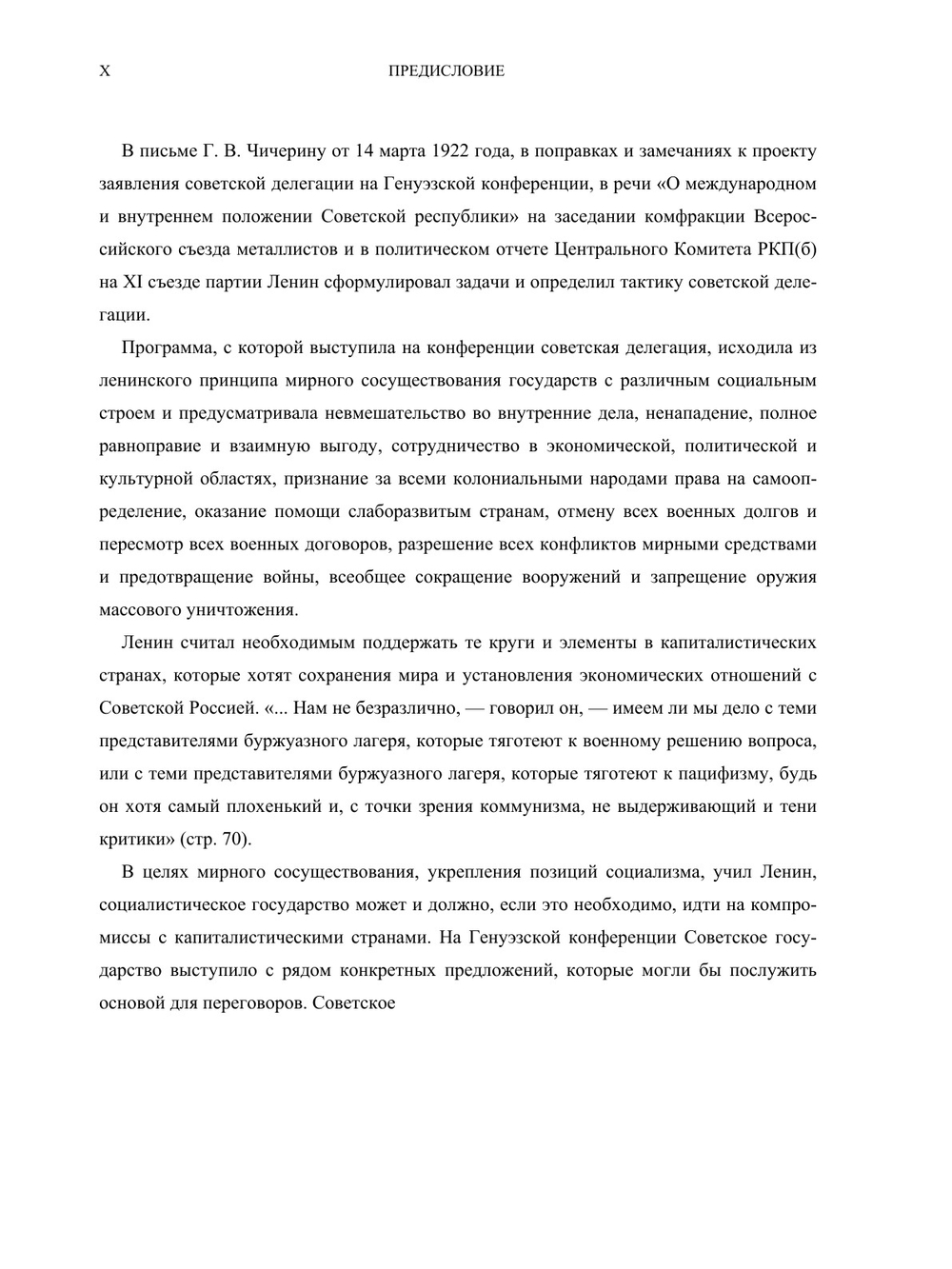 X ПРЕДИСЛОВИЕ

В письме Г. В. Чичерину от 14 марта 1922 года, в поправках и замечаниях к проекту заявления советской делегации на Генуэзской конференции, в речи «О международном и внутреннем положении Советской республики» на заседании комфракции Всероссийского съезда металлистов и в политическом отчете Центрального Комитета РКП(б) на XI съезде партии Ленин сформулировал задачи и определил тактику советской делегации.

Программа, с которой выступила на конференции советская делегация, исходила из ленинского принципа мирного сосуществования государств с различным социальным строем и предусматривала невмешательство во внутренние дела, ненападение, полное равноправие и взаимную выгоду, сотрудничество в экономической, политической и культурной областях, признание за всеми колониальными народами права на самоопределение, оказание помощи слаборазвитым странам, отмену всех военных долгов и пересмотр всех военных договоров, разрешение всех конфликтов мирными средствами и предотвращение войны, всеобщее сокращение вооружений и запрещение оружия массового уничтожения.

Ленин считал необходимым поддержать те круги и элементы в капиталистических странах, которые хотят сохранения мира и установления экономических отношений с Советской Россией. «... Нам не безразлично, — говорил он, — имеем ли мы дело с теми представителями буржуазного лагеря, которые тяготеют к военному решению вопроса, или с теми представителями буржуазного лагеря, которые тяготеют к пацифизму, будь он хотя самый плохенький и, с точки зрения коммунизма, не выдерживающий и тени критики» (стр. 70).

В целях мирного сосуществования, укрепления позиций социализма, учил Ленин, социалистическое государство может и должно, если это необходимо, идти на компромиссы с капиталистическими странами. На Генуэзской конференции Советское государство выступило с рядом конкретных предложений, которые могли бы послужить основой для переговоров. Советское